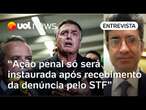 uol news

ENTREVISTA

"Ação penal só será instaurada após recebimento da denúncia pelo STF"